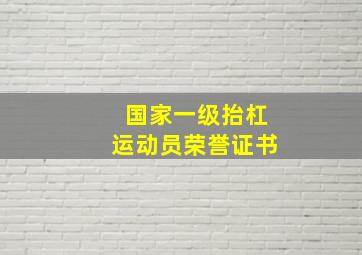 国家一级抬杠
运动员荣誉证书